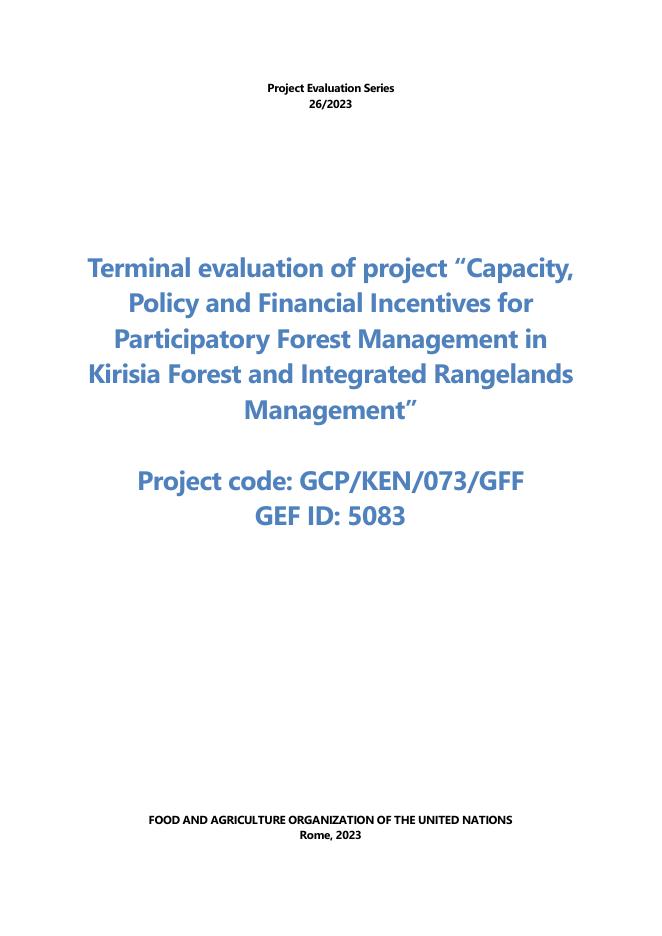 Project Evaluation Series
26/2023

Terminal evaluation of project "Capacity, Policy and Financial Incentives for Participatory Forest Management in Kirisia Forest and Integrated Rangelands Management"

Project code: GCP/KEN/073/GFF
GEF ID: 5083

FOOD AND AGRICULTURE ORGANIZATION OF THE UNITED NATIONS
Rome, 2023